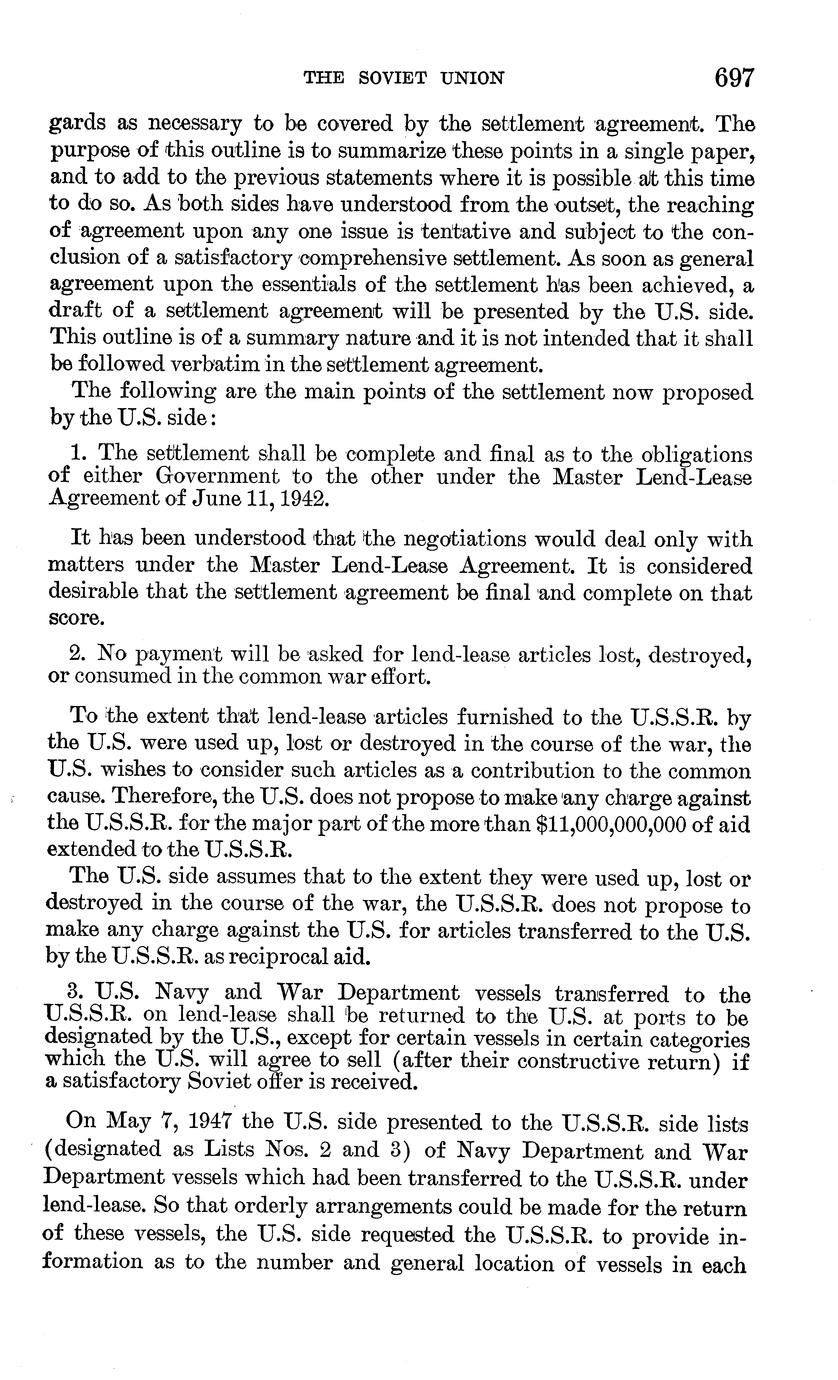 THE SOVIET UNION 697

gards as necessary to be covered by the settlement agreement. The purpose of this outline is to summarize these points in a single paper, and to add to the previous statements where it is possible at this time to do so. As both sides have understood from the outset, the reaching of agreement upon any one issue is tentative and subject to the conclusion of a satisfactory comprehensive settlement. As soon as general agreement upon the essentials of the settlement has been achieved, a draft of a settlement agreement will be presented by the U.S. side. This outline is of a summary nature and it is not intended that it shall be followed verbatim in the settlement agreement.

The following are the main points of the settlement now proposed by the U.S. side:

1. The settlement shall be complete and final as to the obligations of either Government to the other under the Master Lend-Lease Agreement of June 11, 1942.

It has been understood that the negotiations would deal only with matters under the Master Lend-Lease Agreement. It is considered desirable that the settlement agreement be final and complete on that score.

2. No payment will be asked for lend-lease articles lost, destroyed, or consumed in the common war effort.

To the extent that lend-lease articles furnished to the U.S.S.R. by the U.S. were used up, lost or destroyed in the course of the war, the U.S. wishes to consider such articles as a contribution to the common cause. Therefore, the U.S. does not propose to make any charge against the U.S.S.R. for the major part of the more than $11,000,000,000 of aid extended to the U.S.S.R.

The U.S. side assumes that to the extent they were used up, lost or destroyed in the course of the war, the U.S.S.R. does not propose to make any charge against the U.S. for articles transferred to the U.S. by the U.S.S.R. as reciprocal aid.

3. U.S. Navy and War Department vessels transferred to the U.S.S.R. on lend-lease shall be returned to the U.S. at ports to be designated by the U.S., except for certain vessels in certain categories which the U.S. will agree to sell (after their constructive return) if a satisfactory Soviet offer is received.

On May 7, 1947 the U.S. side presented to the U.S.S.R. side lists (designated as Lists Nos. 2 and 3) of Navy Department and War Department vessels which had been transferred to the U.S.S.R. under lend-lease. So that orderly arrangements could be made for the return of these vessels, the U.S. side requested the U.S.S.R. to provide information as to the number and general location of vessels in each